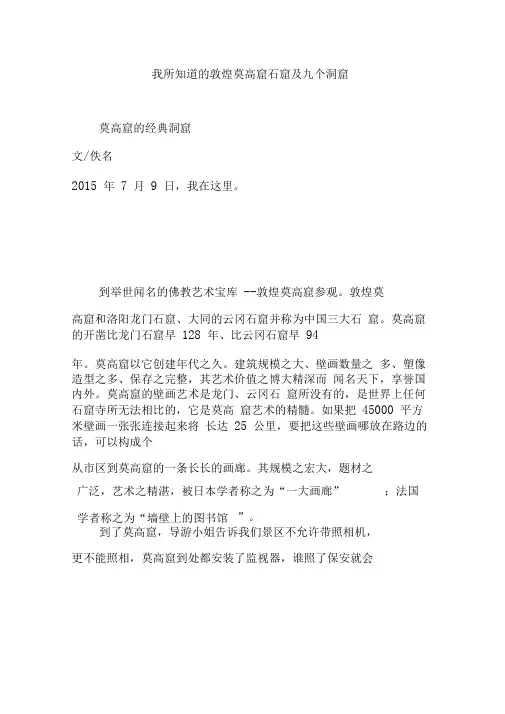 我所知道的敦煌莫高窟石窟及九个洞窟

莫高窟的经典洞窟

文/佚名

2015 年 7 月 9 日，我在这里。

到举世闻名的佛教艺术宝库 --敦煌莫高窟参观。敦煌莫

高窟和洛阳龙门石窟、大同的云冈石窟并称为中国三大石 窟。莫高窟的开凿比龙门石窟早 128 年、比云冈石窟早 94

年。莫高窟以它创建年代之久。建筑规模之大、壁画数量之 多、塑像造型之多、保存之完整，其艺术价值之博大精深而 闻名天下，享誉国内外。莫高窟的壁画艺术是龙门、云冈石 窟所没有的，是世界上任何石窟寺所无法相比的，它是莫高 窟艺术的精髓。如果把 45000 平方米壁画一张张连接起来将 长达 25 公里，要把这些壁画哪放在路边的话，可以构成个

从市区到莫高窟的一条长长的画廊。其规模之宏大，题材之

广泛，艺术之精湛，被日本学者称之为“一大画廊” ；法国

学者称之为“墙壁上的图书馆 ”。

到了莫高窟，导游小姐告诉我们景区不允许带照相机，

更不能照相，莫高窟到处都安装了监视器，谁照了保安就会